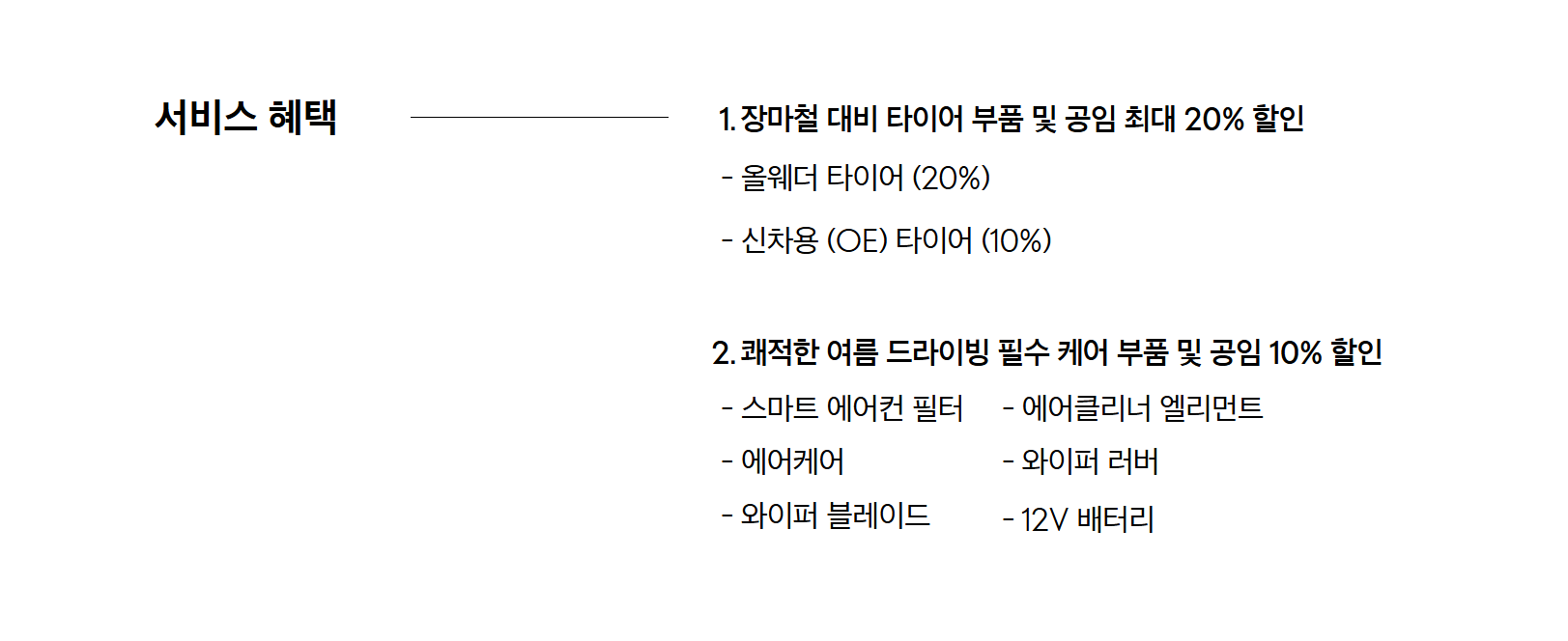 서비스 혜택

1. 장마철 대비 타이어 부품 및 공임 최대 20% 할인

- 올웨더 타이어 (20%)

- 신차용 (OE) 타이어 (10%)

2. 쾌적한 여름 드라이빙 필수 케어 부품 및 공임 10% 할인

- 스마트 에어컨 필터
- 에어케어
- 와이퍼 블레이드

- 에어클리너 엘리먼트
- 와이퍼 러버
- 12V 배터리